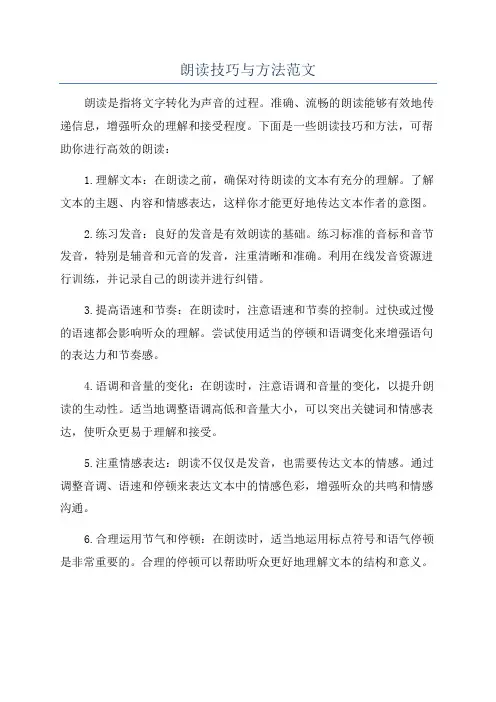 朗读技巧与方法范文

朗读是指将文字转化为声音的过程。准确、流畅的朗读能够有效地传递信息，增强听众的理解和接受程度。下面是一些朗读技巧和方法，可帮助你进行高效的朗读：

1.理解文本：在朗读之前，确保对待朗读的文本有充分的理解。了解文本的主题、内容和情感表达，这样你才能更好地传达文本作者的意图。

2.练习发音：良好的发音是有效朗读的基础。练习标准的音标和音节发音，特别是辅音和元音的发音，注重清晰和准确。利用在线发音资源进行训练，并记录自己的朗读并进行纠错。

3.提高语速和节奏：在朗读时，注意语速和节奏的控制。过快或过慢的语速都会影响听众的理解。尝试使用适当的停顿和语调变化来增强语句的表达力和节奏感。

4.语调和音量的变化：在朗读时，注意语调和音量的变化，以提升朗读的生动性。适当地调整语调高低和音量大小，可以突出关键词和情感表达，使听众更易于理解和接受。

5.注重情感表达：朗读不仅仅是发音，也需要传达文本的情感。通过调整音调、语速和停顿来表达文本中的情感色彩，增强听众的共鸣和情感沟通。

6.合理运用节气和停顿：在朗读时，适当地运用标点符号和语气停顿是非常重要的。合理的停顿可以帮助听众更好地理解文本的结构和意义。